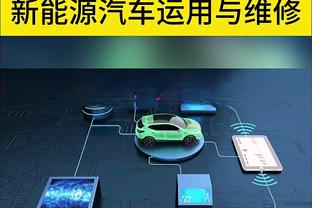 新能源汽车运用与维修